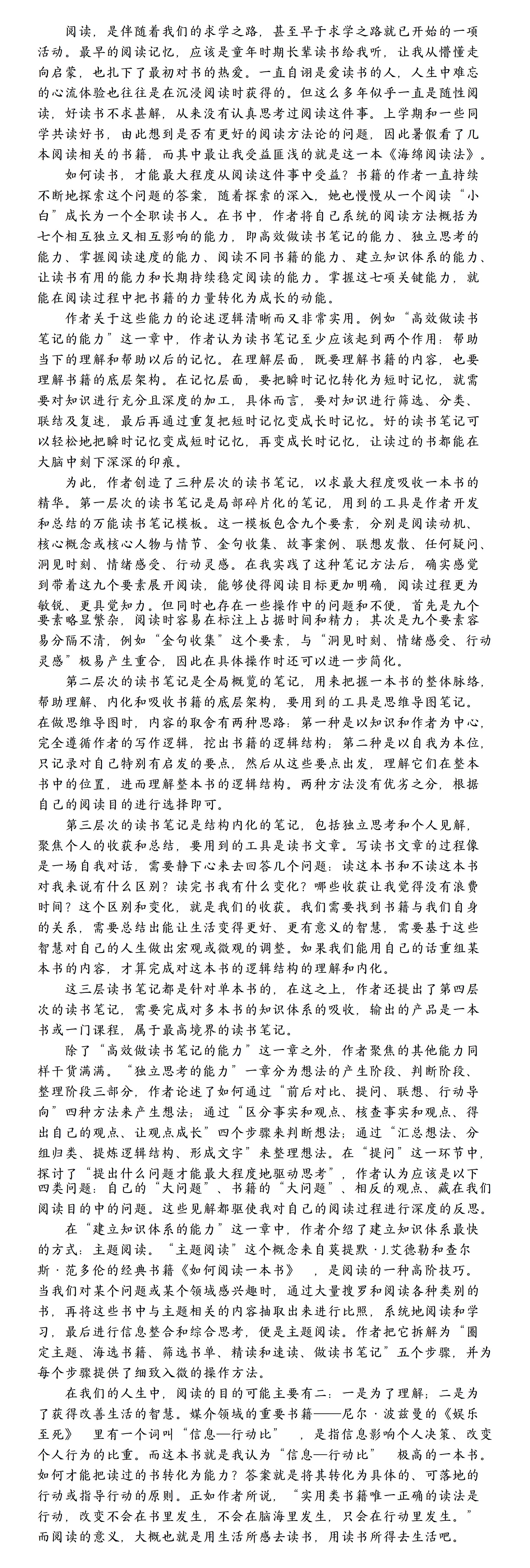 阅读，是伴随着我们的求学之路，甚至早于求学之路就已开始的一项活动。最早的阅读记忆，应该是童年时期长辈读书给我听，让我从懵懂走向启蒙，也扎下了最初对书的热爱。一直自诩是爱读书的人，人生中难忘的心流体验也往往是在沉浸阅读时获得的。但这么多年似乎一直是随性阅读，好读书不求甚解，从来没有认真思考过阅读这件事。上学期和一些同学共读好书，由此想到是否有更好的阅读方法论的问题，因此暑假看了几本阅读相关的书籍，而其中最让我受益匪浅的就是这一本《海绵阅读法》。

如何读书，才能最大程度从阅读这件事中受益？书籍的作者一直持续不断地探索这个问题的答案，随着探索的深入，她也慢慢从一个阅读“小白”成长为一个全职读书人。在书中，作者将自己系统的阅读方法概括为七个相互独立又相互影响的能力，即高效做读书笔记的能力、独立思考的能力、掌握阅读速度的能力、阅读不同书籍的能力、建立知识体系的能力、让读书有用的能力和长期持续稳定阅读的能力。掌握这七项关键能力，就能在阅读过程中把书籍的力量转化为成长的动能。

作者关于这些能力的论述逻辑清晰而又非常实用。例如“高效做读书笔记的能力”这一章中，作者认为读书笔记至少应该起到两个作用：帮助当下的理解和帮助以后的记忆。在理解层面，既要理解书籍的内容，也要理解书籍的底层架构。在记忆层面，要把瞬时记忆转化为短时记忆，就需要对知识进行充分且深度的加工，具体而言，要对知识进行筛选、分类、联结及复述，最后再通过重复把短时记忆变成长时记忆。好的读书笔记可以轻松地把瞬时记忆变成短时记忆，再变成长时记忆，让读过的书都能在大脑中刻下深深的印痕。

为此，作者创造了三种层次的读书笔记，以求最大程度吸收一本书的精华。第一层次的读书笔记是局部碎片化的笔记，用到的工具是作者开发和总结的万能读书笔记模板。这一模板包含九个要素，分别是阅读动机、核心概念或核心人物与情节、金句收集、故事案例、联想发散、任何疑问、洞见时刻、情绪感受、行动灵感。在我实践了这种笔记方法后，确实感觉到带着这九个要素展开阅读，能够使得阅读目标更加明确，阅读过程更为敏锐、更具觉知力。但同时也存在一些操作中的问题和不便，首先是九个要素略显繁杂，阅读时容易在标注上占据时间和精力；其次是九个要素容易分隔不清，例如“金句收集”这个要素，与“洞见时刻、情绪感受、行动灵感”极易产生重合，因此在具体操作时还可以进一步简化。

第二层次的读书笔记是全局概览的笔记，用来把握一本书的整体脉络，帮助理解、内化和吸收书籍的底层架构，要用到的工具是思维导图笔记。在做思维导图时，内容的取舍有两种思路：第一种是以知识和作者为中心，完全遵循作者的写作逻辑，挖出书籍的逻辑结构；第二种是以自我为本位，只记录对自己特别有启发的要点，然后从这些要点出发，理解它们在整本书中的位置，进而理解整本书的逻辑结构。两种方法没有优劣之分，根据自己的阅读目的进行选择即可。

第三层次的读书笔记是结构内化的笔记，包括独立思考和个人见解，聚焦个人的收获和总结，要用到的工具是读书文章。写读书文章的过程像是一场自我对话，需要静下心来去回答几个问题：读这本书和不读这本书对我来说有什么区别？读完书我有什么变化？哪些收获让我觉得没有浪费时间？这个区别和变化，就是我们的收获。我们需要找到书籍与我们自身的关系，需要总结出能让生活变得更好、更有意义的智慧，需要基于这些智慧对自己的人生做出宏观或微观的调整。如果我们能用自己的话重组某本书的内容，才算完成对这本书的逻辑结构的理解和内化。

这三层读书笔记都是针对单本书的，在这之上，作者还提出了第四层次的读书笔记，需要完成对多本书的知识体系的吸收，输出的产品是一本书或一门课程，属于最高境界的读书笔记。

除了“高效做读书笔记的能力”这一章之外，作者聚焦的其他能力同样干货满满。“独立思考的能力”一章分为想法的产生阶段、判断阶段、整理阶段三部分，作者论述了如何通过“前后对比、提问、联想、行动导向”四种方法来产生想法；通过“区分事实和观点、核查事实和观点、得出自己的观点、让观点成长”四个步骤来判断想法；通过“汇总想法、分组归类、提炼逻辑结构、形成文字”来整理想法。在“提问”这一环节中，探讨了“提出什么问题才能最大程度地驱动思考”，作者认为应该是以下四类问题：自己的“大问题”、书籍的“大问题”、相反的观点、藏在我们阅读目的中的问题。这些见解都驱使我对自己的阅读过程进行深度的反思。

在“建立知识体系的能力”这一章中，作者介绍了建立知识体系最快的方式：主题阅读。“主题阅读”这个概念来自莫提默·J.艾德勒和查尔斯·范多伦的经典书籍《如何阅读一本书》，是阅读的一种高阶技巧。当我们对某个问题或某个领域感兴趣时，通过大量搜罗和阅读各种类别的书，再将这些书中与主题相关的内容抽取出来进行比照，系统地阅读和学习，最后进行信息整合和综合思考，便是主题阅读。作者把它拆解为“圈定主题、海选书籍、筛选书单、精读和速读、做读书笔记”五个步骤，并为每个步骤提供了细致入微的操作方法。

在我们的人生中，阅读的目的可能主要有二：一是为了理解；二是为了获得改善生活的智慧。媒介领域的重要书籍——尼尔·波兹曼的《娱乐至死》里有一个词叫“信息—行动比”，是指信息影响个人决策、改变个人行为的比重。而这本书就是我认为“信息—行动比”极高的一本书。如何才能把读过的书转化为能力？答案就是将其转化为具体的、可落地的行动或指导行动的原则。正如作者所说，“实用类书籍唯一正确的读法是行动，改变不会在书里发生，不会在脑海里发生，只会在行动里发生。”而阅读的意义，大概也就是用生活所感去读书，用读书所得去生活吧。